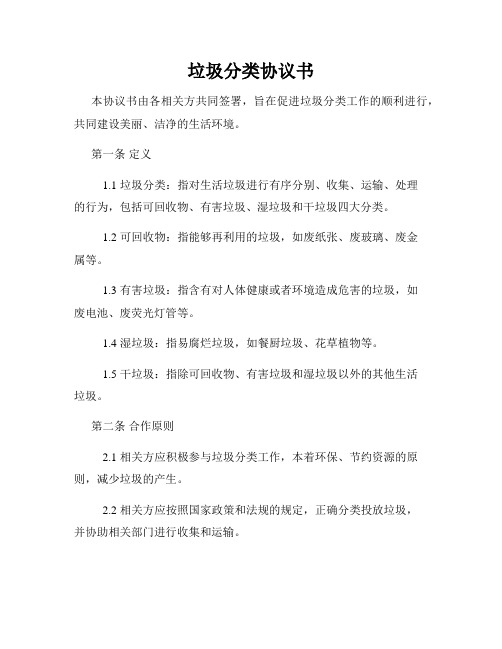 垃圾分类协议书

本协议书由各相关方共同签署，旨在促进垃圾分类工作的顺利进行，共同建设美丽、洁净的生活环境。

第一条 定义

1.1 垃圾分类：指对生活垃圾进行有序分别、收集、运输、处理的行为，包括可回收物、有害垃圾、湿垃圾和干垃圾四大分类。

1.2 可回收物：指能够再利用的垃圾，如废纸张、废玻璃、废金属等。

1.3 有害垃圾：指含有对人体健康或者环境造成危害的垃圾，如废电池、废荧光灯管等。

1.4 湿垃圾：指易腐烂垃圾，如餐厨垃圾、花草植物等。

1.5 干垃圾：指除可回收物、有害垃圾和湿垃圾以外的其他生活垃圾。

第二条 合作原则

2.1 相关方应积极参与垃圾分类工作，本着环保、节约资源的原则，减少垃圾的产生。

2.2 相关方应按照国家政策和法规的规定，正确分类投放垃圾，并协助相关部门进行收集和运输。